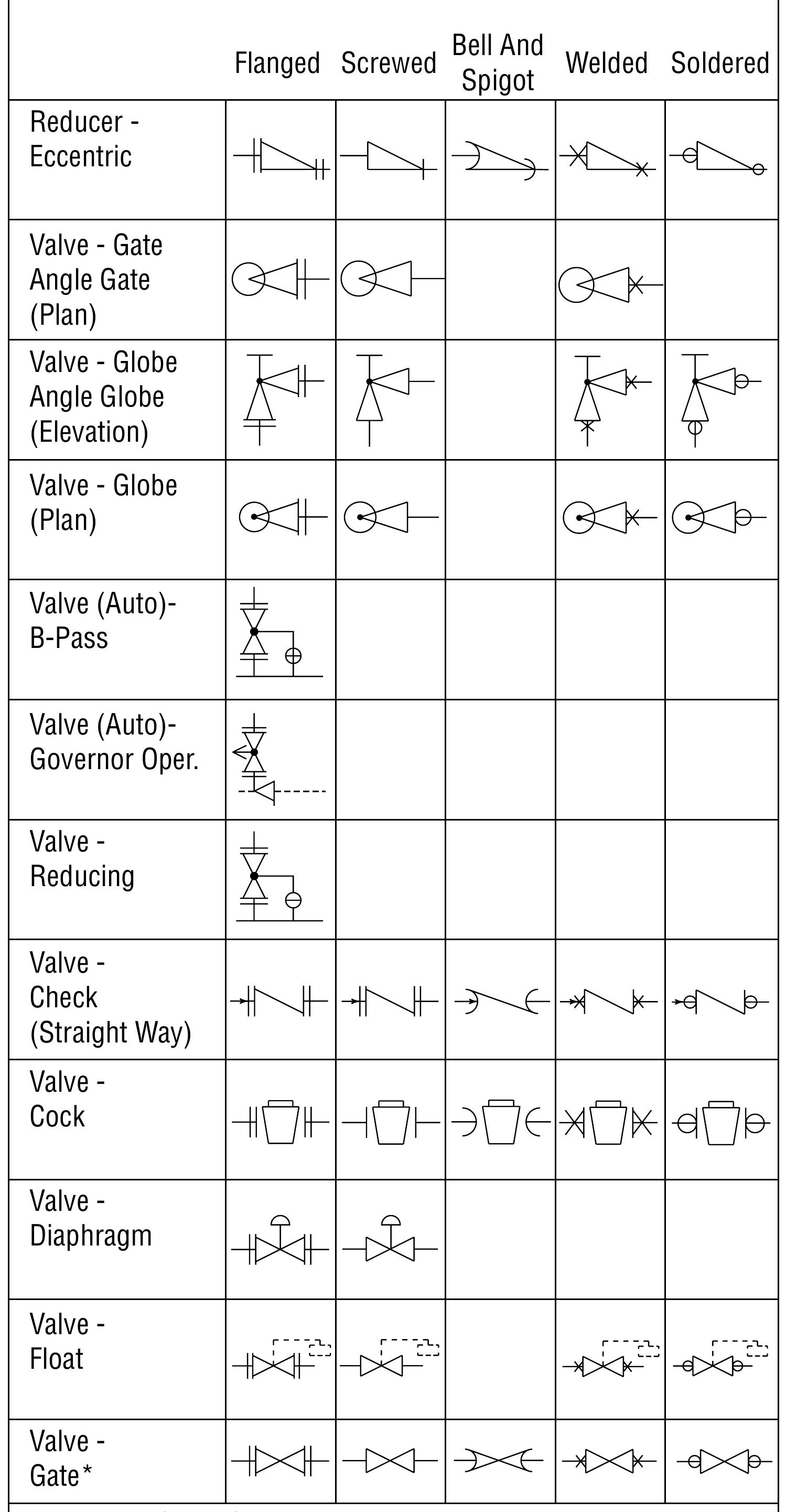 |  | Flanged | Screwed | Bell And Spigot | Welded | Soldered |
|---|---|---|---|---|---|
| Reducer - Eccentric |  |  |  |  |  |
| Valve - Gate Angle Gate (Plan) |  |  |  |  |  |
| Valve - Globe Angle Globe (Elevation) |  |  |  |  |  |
| Valve - Globe (Plan) |  |  |  |  |  |
| Valve (Auto)- B-Pass |  |  |  |  |  |
| Valve (Auto)- Governor Oper. |  |  |  |  |  |
| Valve - Reducing |  |  |  |  |  |
| Valve - Check (Straight Way) |  |  |  |  |  |
| Valve - Cock |  |  |  |  |  |
| Valve - Diaphragm |  |  |  |  |  |
| Valve - Float |  |  |  |  |  |
| Valve - Gate* |  |  |  |  |  |